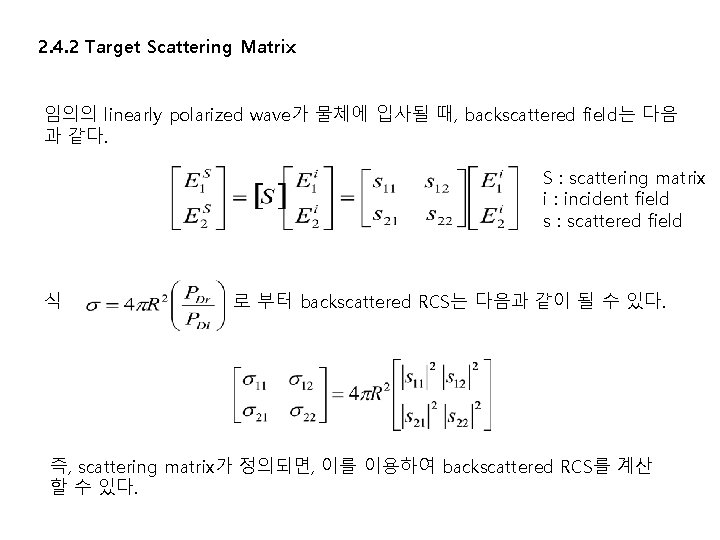 2.4.2 Target Scattering Matrix

임의의 linearly polarized wave가 물체에 입사될 때, backscattered field는 다음과 같다.

$\begin{bmatrix} E_1^S \\ E_2^S \end{bmatrix} = [S] \begin{bmatrix} E_1^i \\ E_2^i \end{bmatrix} = \begin{bmatrix} s_{11} & s_{12} \\ s_{21} & s_{22} \end{bmatrix} \begin{bmatrix} E_1^i \\ E_2^i \end{bmatrix}$

S : scattering matrix
i : incident field
s : scattered field

식 $\sigma = 4\pi R^2 \left( \frac{P_{Dr}}{P_{Di}} \right)$ 로 부터 backscattered RCS는 다음과 같이 될 수 있다.

$\begin{bmatrix} \sigma_{11} & \sigma_{12} \\ \sigma_{21} & \sigma_{22} \end{bmatrix} = 4\pi R^2 \begin{bmatrix} |s_{11}|^2 & |s_{12}|^2 \\ |s_{21}|^2 & |s_{22}|^2 \end{bmatrix}$

즉, scattering matrix가 정의되면, 이를 이용하여 backscattered RCS를 계산할 수 있다.